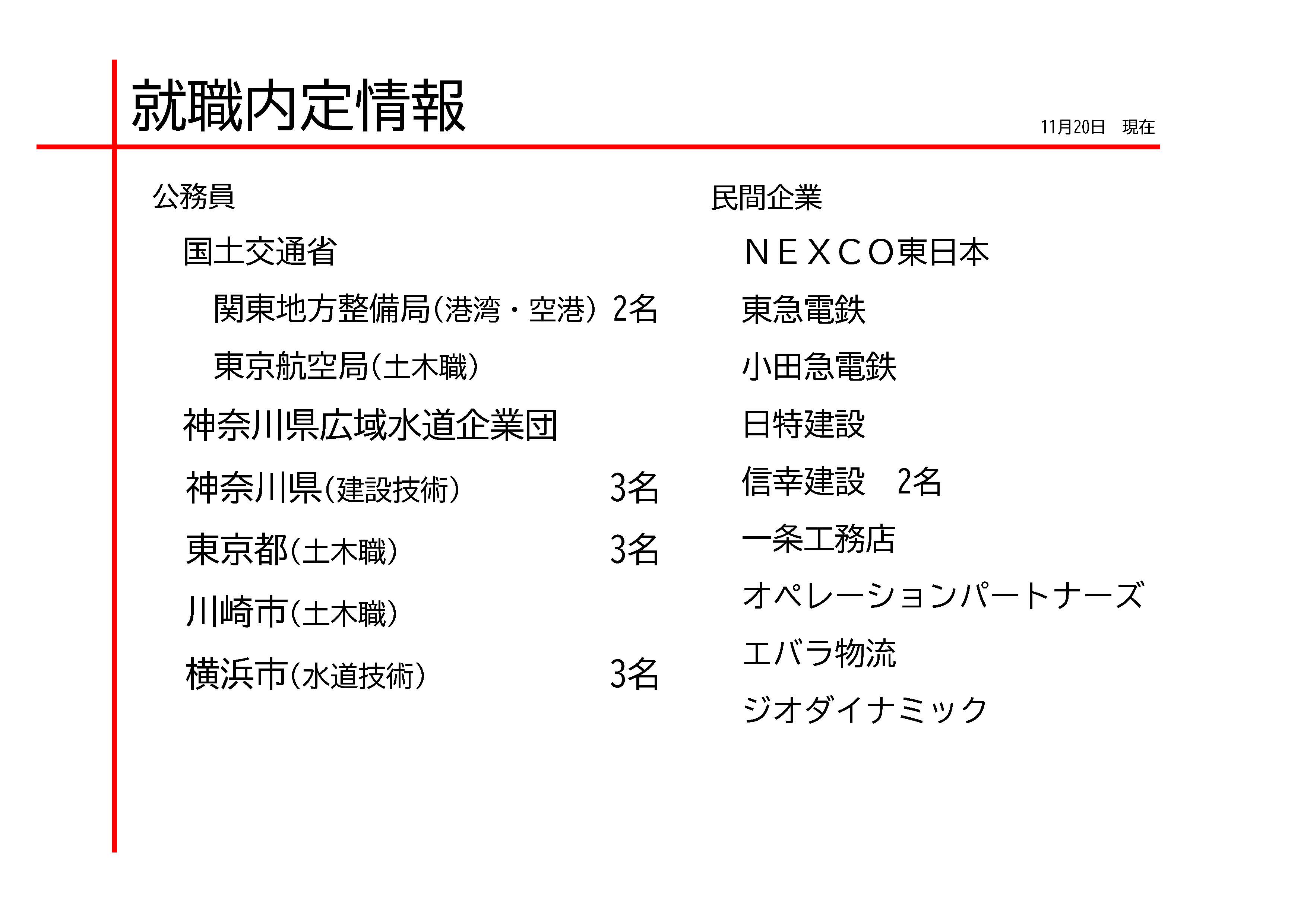 就職内定情報

11月20日　現在

公務員

国土交通省

関東地方整備局(港湾・空港) 2名

東京航空局(土木職)

神奈川県広域水道企業団

神奈川県(建設技術) 3名

東京都(土木職) 3名

川崎市(土木職)

横浜市(水道技術) 3名

民間企業

ＮＥＸＣＯ東日本

東急電鉄

小田急電鉄

日特建設

信幸建設　2名

一条工務店

オペレーションパートナーズ

エバラ物流

ジオダイナミック